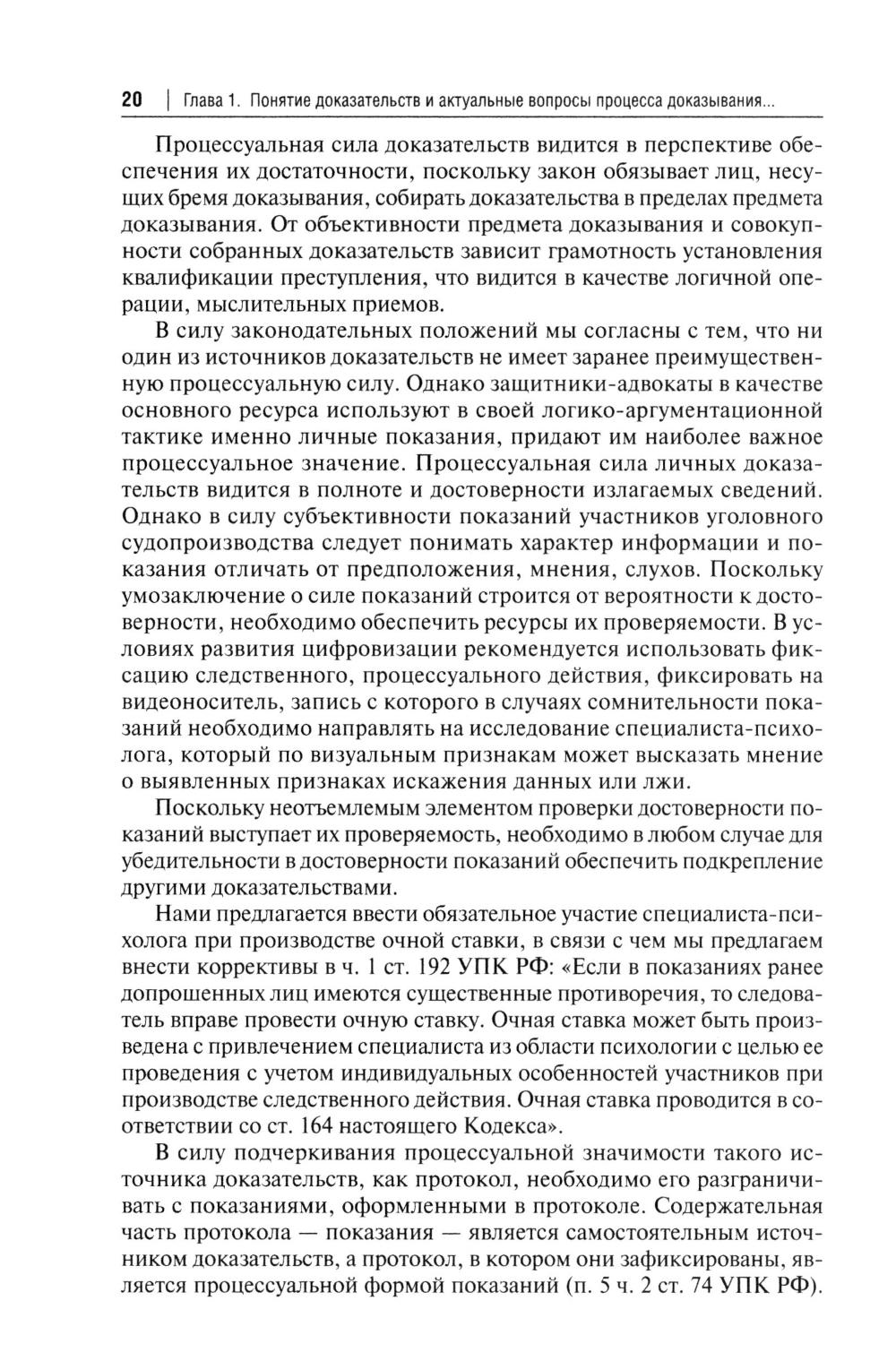 20 | Глава 1. Понятие доказательств и актуальные вопросы процесса доказывания...

Процессуальная сила доказательств видится в перспективе обеспечения их достаточности, поскольку закон обязывает лиц, несущих бремя доказывания, собирать доказательства в пределах предмета доказывания. От объективности предмета доказывания и совокупности собранных доказательств зависит грамотность установления квалификации преступления, что видится в качестве логичной операции, мыслительных приемов.

В силу законодательных положений мы согласны с тем, что ни один из источников доказательств не имеет заранее преимущественную процессуальную силу. Однако защитники-адвокаты в качестве основного ресурса используют в своей логико-аргументационной тактике именно личные показания, придают им наиболее важное процессуальное значение. Процессуальная сила личных доказательств видится в полноте и достоверности излагаемых сведений. Однако в силу субъективности показаний участников уголовного судопроизводства следует понимать характер информации и показания отличать от предположения, мнения, слухов. Поскольку умозаключение о силе показаний строится от вероятности к достоверности, необходимо обеспечить ресурсы их проверяемости. В условиях развития цифровизации рекомендуется использовать фиксацию следственного, процессуального действия, фиксировать на видеоноситель, запись с которого в случаях сомнительности показаний необходимо направлять на исследование специалиста-психолога, который по визуальным признакам может высказать мнение о выявленных признаках искажения данных или лжи.

Поскольку неотъемлемым элементом проверки достоверности показаний выступает их проверяемость, необходимо в любом случае для убедительности в достоверности показаний обеспечить подкрепление другими доказательствами.

Нами предлагается ввести обязательное участие специалиста-психолога при производстве очной ставки, в связи с чем мы предлагаем внести коррективы в ч. 1 ст. 192 УПК РФ: «Если в показаниях ранее допрошенных лиц имеются существенные противоречия, то следователь вправе провести очную ставку. Очная ставка может быть произведена с привлечением специалиста из области психологии с целью ее проведения с учетом индивидуальных особенностей участников при производстве следственного действия. Очная ставка проводится в соответствии со ст. 164 настоящего Кодекса».

В силу подчеркивания процессуальной значимости такого источника доказательств, как протокол, необходимо его разграничивать с показаниями, оформленными в протоколе. Содержательная часть протокола — показания — является самостоятельным источником доказательств, а протокол, в котором они зафиксированы, является процессуальной формой показаний (п. 5 ч. 2 ст. 74 УПК РФ).